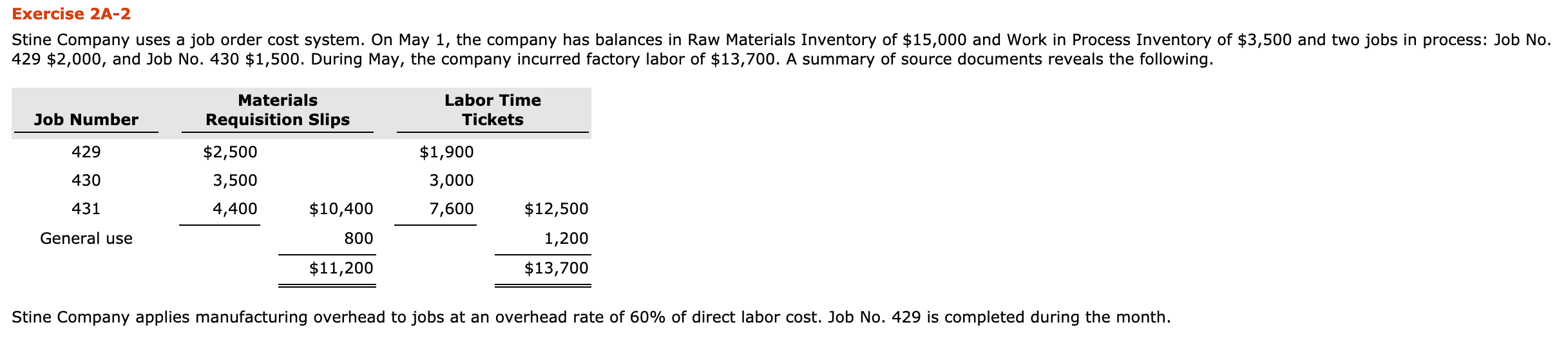 Exercise 2A-2

Stine Company uses a job order cost system. On May 1, the company has balances in Raw Materials Inventory of $15,000 and Work in Process Inventory of $3,500 and two jobs in process: Job No. 429 $2,000, and Job No. 430 $1,500. During May, the company incurred factory labor of $13,700. A summary of source documents reveals the following.

| Job Number | Materials Requisition Slips | | Labor Time Tickets | |
|---|---|---|---|---|
| 429 | $2,500 | | $1,900 | |
| 430 | 3,500 | | 3,000 | |
| 431 | 4,400 | $10,400 | 7,600 | $12,500 |
| General use | | 800 | | 1,200 |
| | | $11,200 | | $13,700 |

Stine Company applies manufacturing overhead to jobs at an overhead rate of 60% of direct labor cost. Job No. 429 is completed during the month.